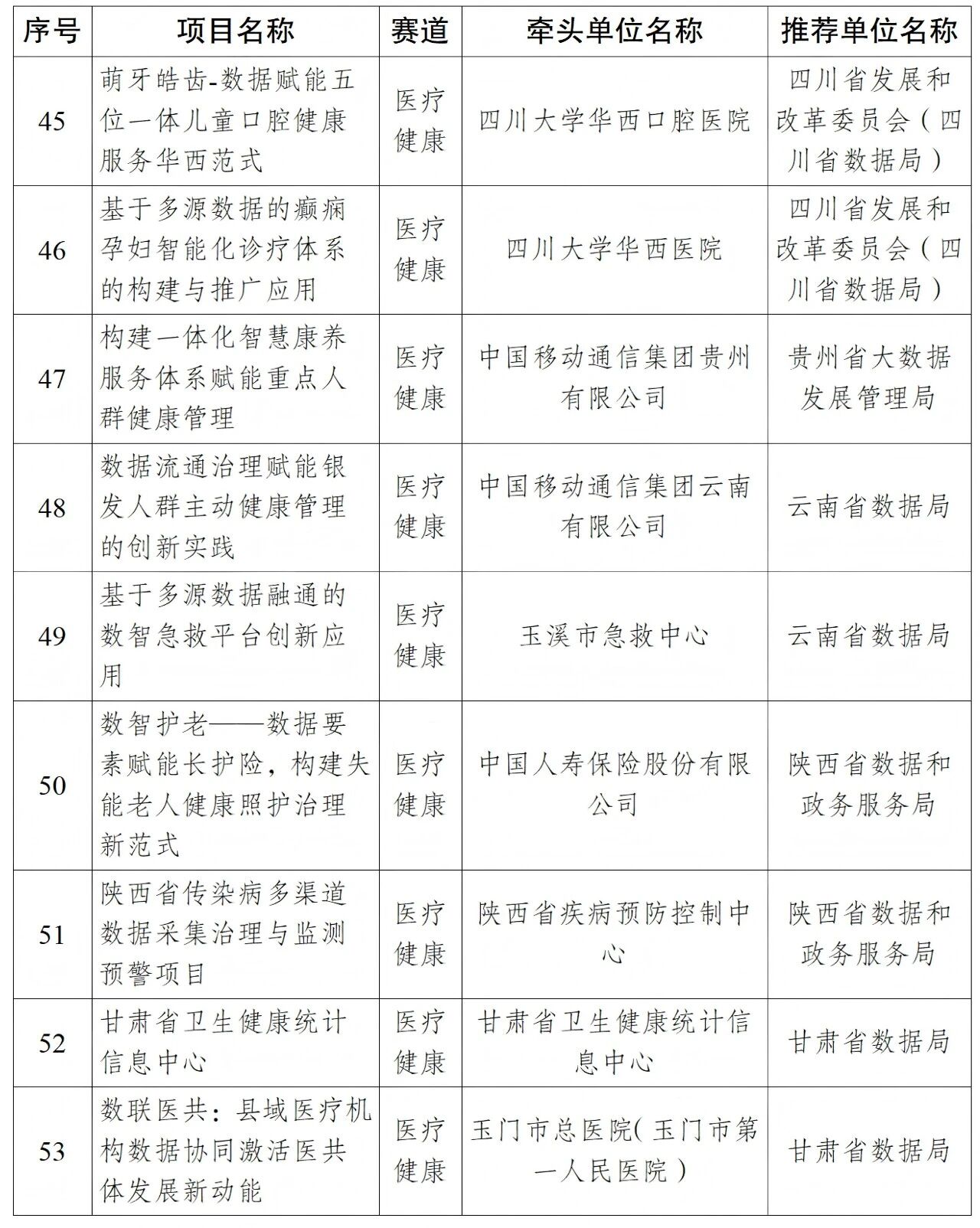 | 序号 | 项目名称 | 赛道 | 牵头单位名称 | 推荐单位名称 |
|---|---|---|---|---|
| 45 | 萌牙皓齿-数据赋能五位一体儿童口腔健康服务华西范式 | 医疗健康 | 四川大学华西口腔医院 | 四川省发展和改革委员会（四川省数据局） |
| 46 | 基于多源数据的癫痫孕妇智能化诊疗体系的构建与推广应用 | 医疗健康 | 四川大学华西医院 | 四川省发展和改革委员会（四川省数据局） |
| 47 | 构建一体化智慧康养服务体系赋能重点人群健康管理 | 医疗健康 | 中国移动通信集团贵州有限公司 | 贵州省大数据发展管理局 |
| 48 | 数据流通治理赋能银发人群主动健康管理的创新实践 | 医疗健康 | 中国移动通信集团云南有限公司 | 云南省数据局 |
| 49 | 基于多源数据融通的数智急救平台创新应用 | 医疗健康 | 玉溪市急救中心 | 云南省数据局 |
| 50 | 数智护老——数据要素赋能长护险，构建失能老人健康照护治理新范式 | 医疗健康 | 中国人寿保险股份有限公司 | 陕西省数据和政务服务局 |
| 51 | 陕西省传染病多渠道数据采集治理与监测预警项目 | 医疗健康 | 陕西省疾病预防控制中心 | 陕西省数据和政务服务局 |
| 52 | 甘肃省卫生健康统计信息中心 | 医疗健康 | 甘肃省卫生健康统计信息中心 | 甘肃省数据局 |
| 53 | 数联医共：县域医疗机构数据协同激活医共体发展新动能 | 医疗健康 | 玉门市总医院（玉门市第一人民医院） | 甘肃省数据局 |